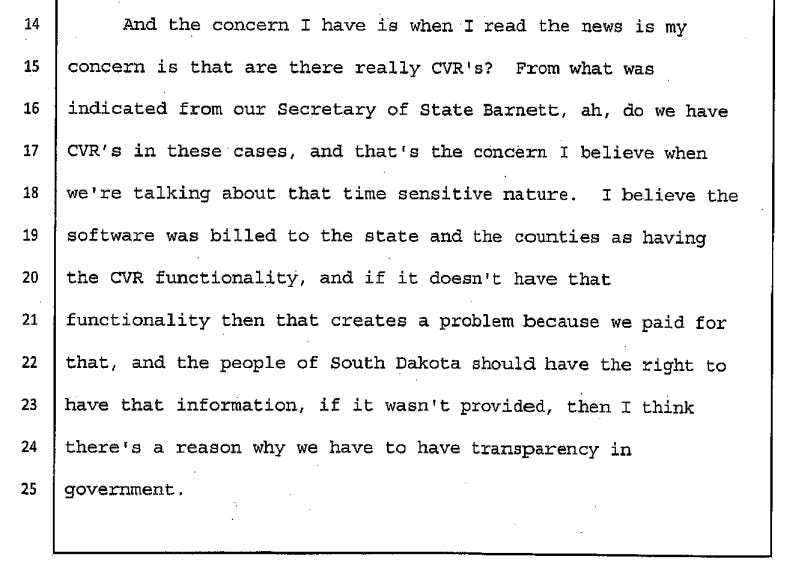 14 And the concern I have is when I read the news is my
15 concern is that are there really CVR's? From what was
16 indicated from our Secretary of State Barnett, ah, do we have
17 CVR's in these cases, and that's the concern I believe when
18 we're talking about that time sensitive nature. I believe the
19 software was billed to the state and the counties as having
20 the CVR functionality, and if it doesn't have that
21 functionality then that creates a problem because we paid for
22 that, and the people of South Dakota should have the right to
23 have that information, if it wasn't provided, then I think
24 there's a reason why we have to have transparency in
25 government.